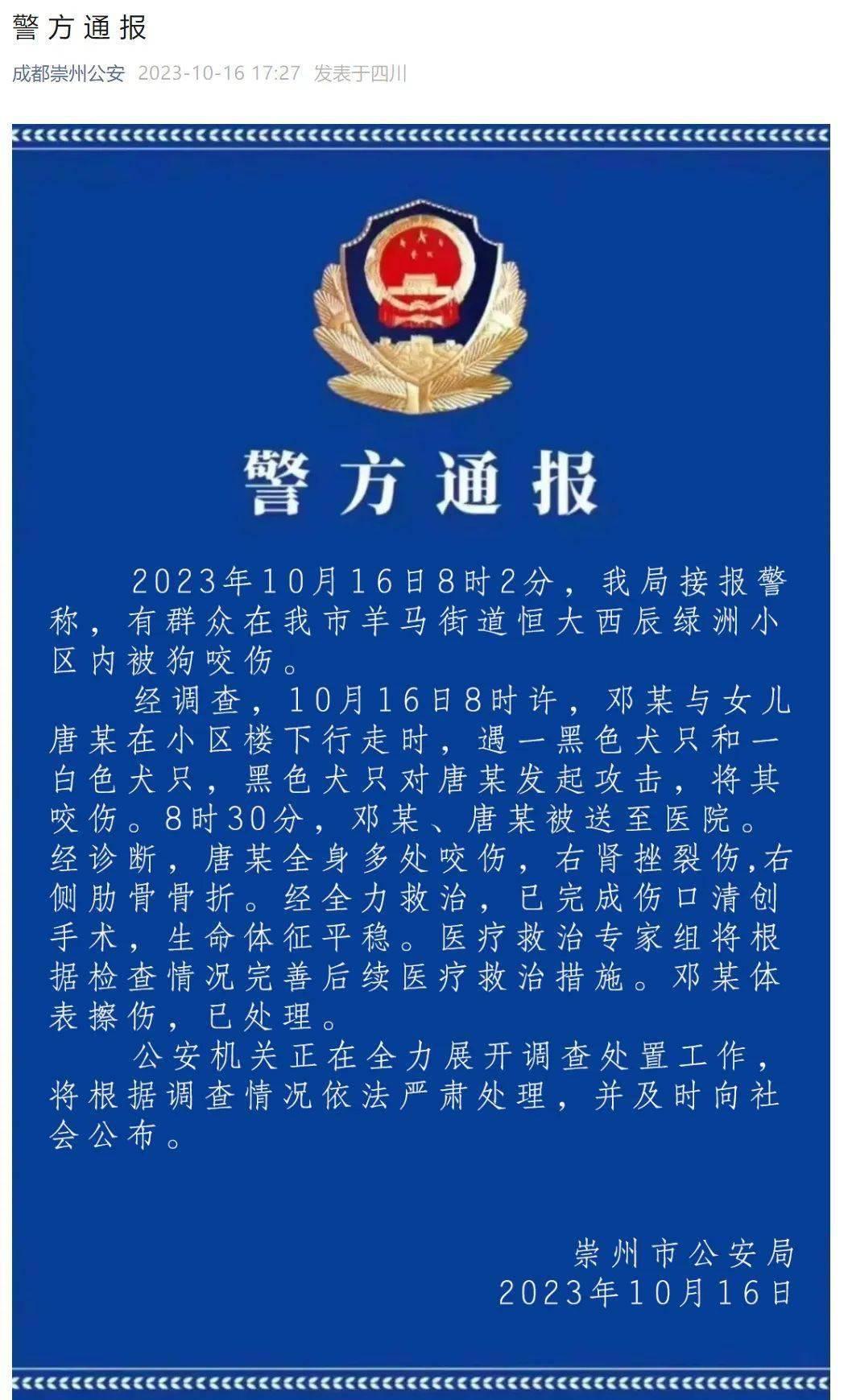 警方通报

成都崇州公安 2023-10-16 17:27 发表于四川

警方通报

2023年10月16日8时2分，我局接报警称，有群众在我市羊马街道恒大西辰绿洲小区内被狗咬伤。

经调查，10月16日8时许，邓某与女儿唐某在小区楼下行走时，遇一黑色犬只和一白色犬只，黑色犬只对唐某发起攻击，将其咬伤。8时30分，邓某、唐某被送至医院。经诊断，唐某全身多处咬伤，右肾挫裂伤,右侧肋骨骨折。经全力救治，已完成伤口清创手术，生命体征平稳。医疗救治专家组将根据检查情况完善后续医疗救治措施。邓某体表擦伤，已处理。

公安机关正在全力展开调查处置工作，将根据调查情况依法严肃处理，并及时向社会公布。

崇州市公安局
2023年10月16日